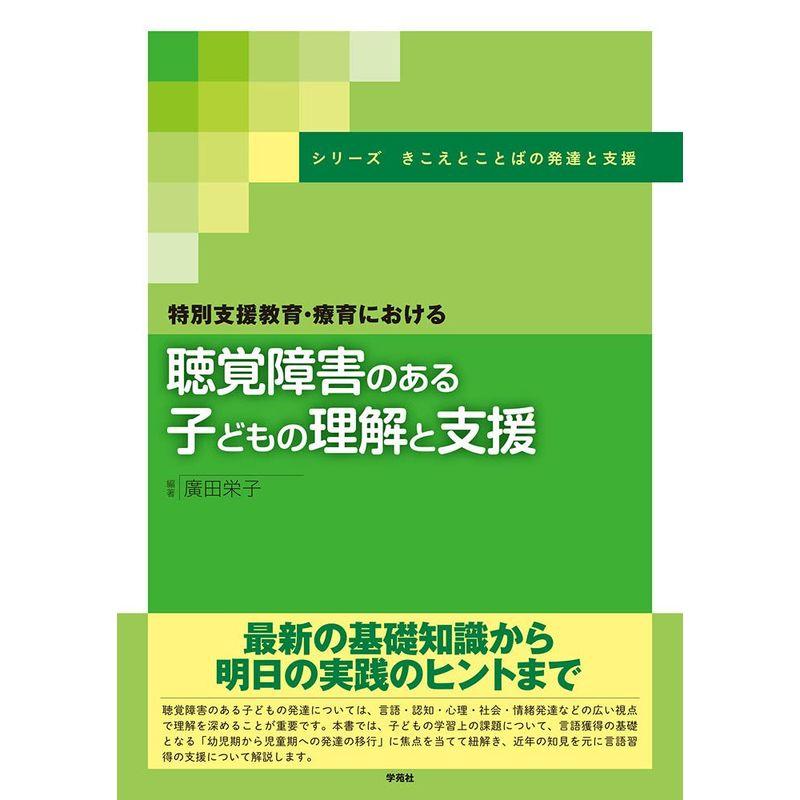 シリーズ　きこえとことばの発達と支援

特別支援教育・療育における

聴覚障害のある
子どもの理解と支援

編著　廣田栄子

最新の基礎知識から
明日の実践のヒントまで

聴覚障害のある子どもの発達については、言語・認知・心理・社会・情緒発達などの広い視点で理解を深めることが重要です。本書では、子どもの学習上の課題について、言語獲得の基礎となる「幼児期から児童期への発達の移行」に焦点を当てて紐解き、近年の知見を元に言語習得の支援について解説します。

学苑社